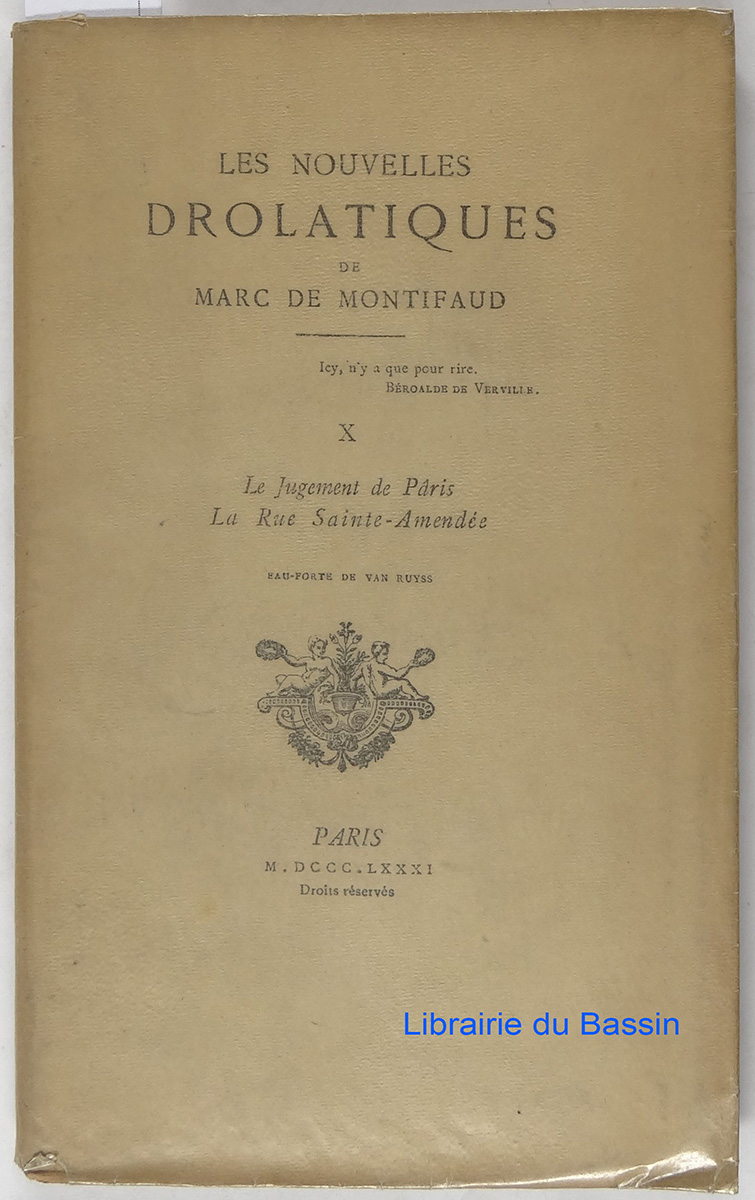 LES NOUVELLES
DROLATIQUES
DE
MARC DE MONTIFAUD

Icy, n'y a que pour rire.
BÉROALDE DE VERVILLE.

X

Le Jugement de Pâris
La Rue Sainte-Amendée

EAU-FORTE DE VAN RUYSS

PARIS
M.DCCC.LXXXI
Droits réservés

Librairie du Bassin